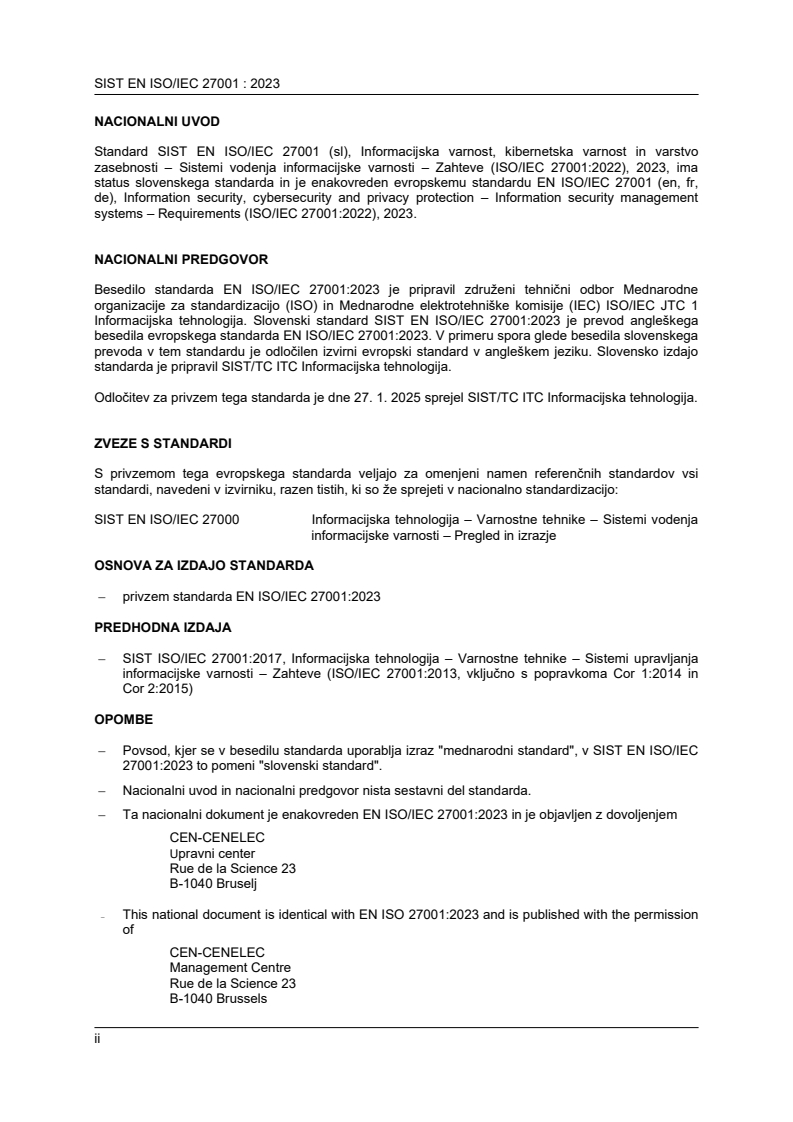 SIST EN ISO/IEC 27001 : 2023

NACIONALNI UVOD

Standard SIST EN ISO/IEC 27001 (sl), Informacijska varnost, kibernetska varnost in varstvo zasebnosti – Sistemi vodenja informacijske varnosti – Zahteve (ISO/IEC 27001:2022), 2023, ima status slovenskega standarda in je enakovreden evropskemu standardu EN ISO/IEC 27001 (en, fr, de), Information security, cybersecurity and privacy protection – Information security management systems – Requirements (ISO/IEC 27001:2022), 2023.

NACIONALNI PREDGOVOR

Besedilo standarda EN ISO/IEC 27001:2023 je pripravil združeni tehnični odbor Mednarodne organizacije za standardizacijo (ISO) in Mednarodne elektrotehniške komisije (IEC) ISO/IEC JTC 1 Informacijska tehnologija. Slovenski standard SIST EN ISO/IEC 27001:2023 je prevod angleškega besedila evropskega standarda EN ISO/IEC 27001:2023. V primeru spora glede besedila slovenskega prevoda v tem standardu je odločilen izvirni evropski standard v angleškem jeziku. Slovensko izdajo standarda je pripravil SIST/TC ITC Informacijska tehnologija.

Odločitev za privzem tega standarda je dne 27. 1. 2025 sprejel SIST/TC ITC Informacijska tehnologija.

ZVEZE S STANDARDI

S privzemom tega evropskega standarda veljajo za omenjeni namen referenčnih standardov vsi standardi, navedeni v izvirniku, razen tistih, ki so že sprejeti v nacionalno standardizacijo:

SIST EN ISO/IEC 27000	Informacijska tehnologija – Varnostne tehnike – Sistemi vodenja informacijske varnosti – Pregled in izrazje

OSNOVA ZA IZDAJO STANDARDA

– privzem standarda EN ISO/IEC 27001:2023

PREDHODNA IZDAJA

– SIST ISO/IEC 27001:2017, Informacijska tehnologija – Varnostne tehnike – Sistemi upravljanja informacijske varnosti – Zahteve (ISO/IEC 27001:2013, vključno s popravkoma Cor 1:2014 in Cor 2:2015)

OPOMBE

– Povsod, kjer se v besedilu standarda uporablja izraz "mednarodni standard", v SIST EN ISO/IEC 27001:2023 to pomeni "slovenski standard".

– Nacionalni uvod in nacionalni predgovor nista sestavni del standarda.

– Ta nacionalni dokument je enakovreden EN ISO/IEC 27001:2023 in je objavljen z dovoljenjem

CEN-CENELEC
Upravni center
Rue de la Science 23
B-1040 Bruselj

– This national document is identical with EN ISO 27001:2023 and is published with the permission of

CEN-CENELEC
Management Centre
Rue de la Science 23
B-1040 Brussels

ii